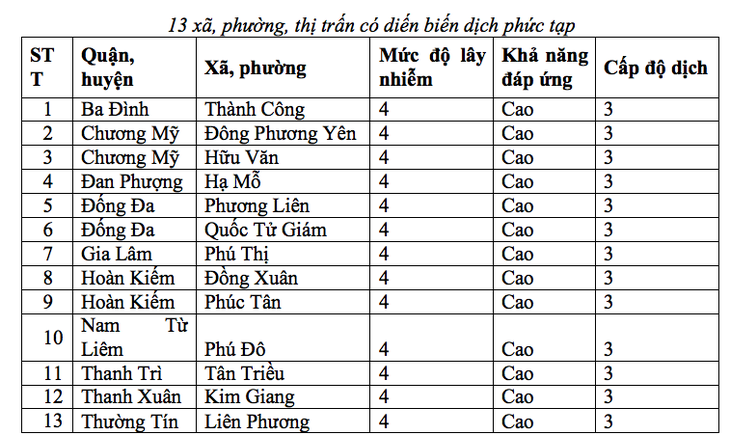 13 xã, phường, thị trấn có diễn biến dịch phức tạp

| STT | Quận, huyện | Xã, phường | Mức độ lây nhiễm | Khả năng đáp ứng | Cấp độ dịch |
|---|---|---|---|---|---|
| 1 | Ba Đình | Thành Công | 4 | Cao | 3 |
| 2 | Chương Mỹ | Đông Phương Yên | 4 | Cao | 3 |
| 3 | Chương Mỹ | Hữu Văn | 4 | Cao | 3 |
| 4 | Đan Phượng | Hạ Mỗ | 4 | Cao | 3 |
| 5 | Đống Đa | Phương Liên | 4 | Cao | 3 |
| 6 | Đống Đa | Quốc Tử Giám | 4 | Cao | 3 |
| 7 | Gia Lâm | Phú Thị | 4 | Cao | 3 |
| 8 | Hoàn Kiếm | Đồng Xuân | 4 | Cao | 3 |
| 9 | Hoàn Kiếm | Phúc Tân | 4 | Cao | 3 |
| 10 | Nam Từ Liêm | Phú Đô | 4 | Cao | 3 |
| 11 | Thanh Trì | Tân Triều | 4 | Cao | 3 |
| 12 | Thanh Xuân | Kim Giang | 4 | Cao | 3 |
| 13 | Thường Tín | Liên Phương | 4 | Cao | 3 |